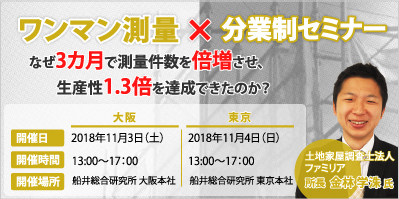 ワンマン測量 × 分業制セミナー

なぜ3カ月で測量件数を倍増させ、生産性1.3倍を達成できたのか?

| | 大阪 | 東京 |
|---|---|---|
| 開催日 | 2018年11月3日(土) | 2018年11月4日(日) |
| 開催時間 | 13:00～17:00 | 13:00～17:00 |
| 開催場所 | 船井総合研究所 大阪本社 | 船井総合研究所 東京本社 |

土地家屋調査士法人 ファミリア 所長 金林 学洙 氏